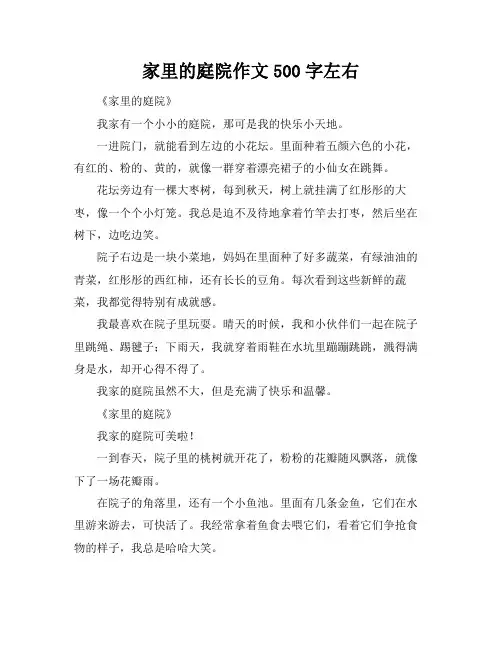 家里的庭院作文 500 字左右

《家里的庭院》

我家有一个小小的庭院，那可是我的快乐小天地。

一进院门，就能看到左边的小花坛。里面种着五颜六色的小花，有红的、粉的、黄的，就像一群穿着漂亮裙子的小仙女在跳舞。

花坛旁边有一棵大枣树，每到秋天，树上就挂满了红彤彤的大枣，像一个个小灯笼。我总是迫不及待地拿着竹竿去打枣，然后坐在树下，边吃边笑。

院子右边是一块小菜地，妈妈在里面种了好多蔬菜，有绿油油的青菜，红彤彤的西红柿，还有长长的豆角。每次看到这些新鲜的蔬菜，我都觉得特别有成就感。

我最喜欢在院子里玩耍。晴天的时候，我和小伙伴们一起在院子里跳绳、踢毽子；下雨天，我就穿着雨鞋在水坑里蹦蹦跳跳，溅得满身是水，却开心得不得了。

我家的庭院虽然不大，但是充满了快乐和温馨。

《家里的庭院》

我家的庭院可美啦！

一到春天，院子里的桃树就开花了，粉粉的花瓣随风飘落，就像下了一场花瓣雨。

在院子的角落里，还有一个小鱼池。里面有几条金鱼，它们在水里游来游去，可快活了。我经常拿着鱼食去喂它们，看着它们争抢食物的样子，我总是哈哈大笑。